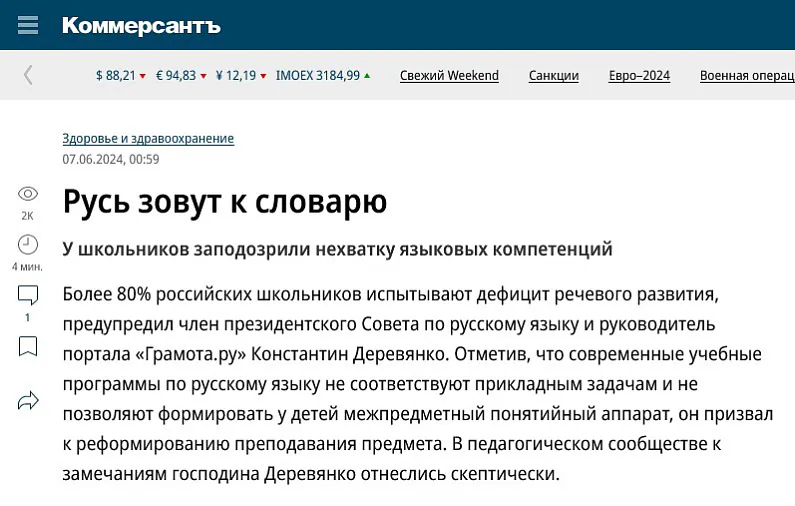 Коммерсантъ

$ 88,21 € 94,83 ¥ 12,19 IMOEX 3184,99 Свежий Weekend Санкции Евро–2024 Военная операц

Здоровье и здравоохранение
07.06.2024, 00:59

2K
4 мин.
1

Русь зовут к словарю

У школьников заподозрили нехватку языковых компетенций

Более 80% российских школьников испытывают дефицит речевого развития, предупредил член президентского Совета по русскому языку и руководитель портала «Грамота.ру» Константин Деревянко. Отметив, что современные учебные программы по русскому языку не соответствуют прикладным задачам и не позволяют формировать у детей межпредметный понятийный аппарат, он призвал к реформированию преподавания предмета. В педагогическом сообществе к замечаниям господина Деревянко отнеслись скептически.